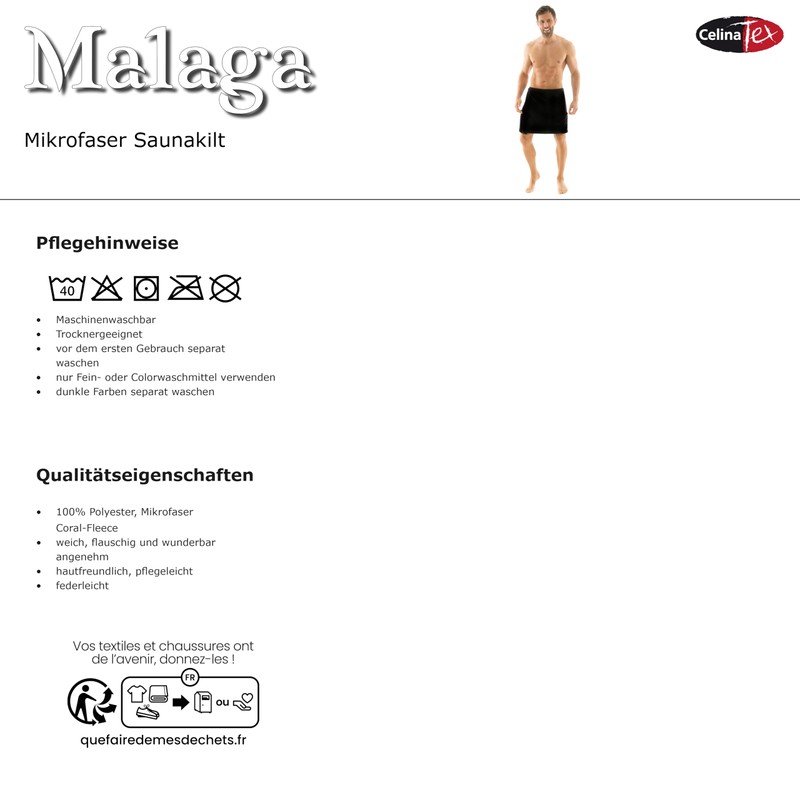 Malaga

Mikrofaser Saunakilt

CelinaTex

Pflegehinweise

40

- Maschinenwaschbar
- Trocknergeeignet
- vor dem ersten Gebrauch separat waschen
- nur Fein- oder Colorwaschmittel verwenden
- dunkle Farben separat waschen

Qualitätseigenschaften

- 100% Polyester, Mikrofaser Coral-Fleece
- weich, flauschig und wunderbar angenehm
- hautfreundlich, pflegeleicht
- federleicht

Vos textiles et chaussures ont de l'avenir, donnez-les !

FR

ou

quefairedemesdechets.fr